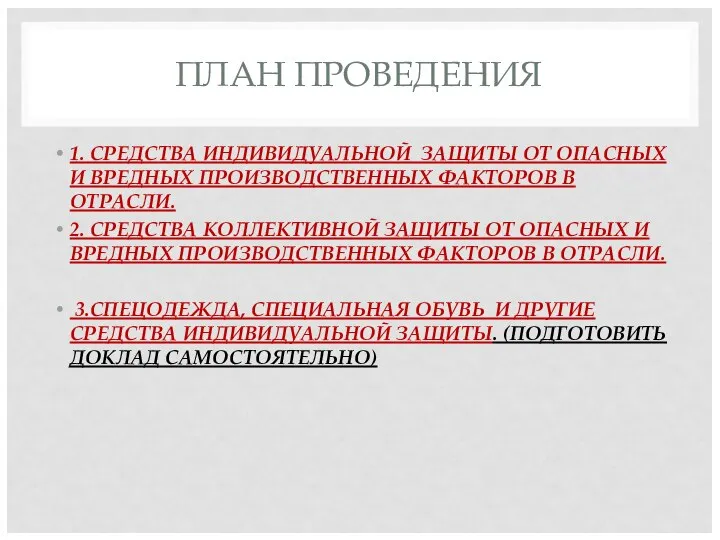 ПЛАН ПРОВЕДЕНИЯ

• 1. СРЕДСТВА ИНДИВИДУАЛЬНОЙ ЗАЩИТЫ ОТ ОПАСНЫХ И ВРЕДНЫХ ПРОИЗВОДСТВЕННЫХ ФАКТОРОВ В ОТРАСЛИ.

• 2. СРЕДСТВА КОЛЛЕКТИВНОЙ ЗАЩИТЫ ОТ ОПАСНЫХ И ВРЕДНЫХ ПРОИЗВОДСТВЕННЫХ ФАКТОРОВ В ОТРАСЛИ.

• 3.СПЕЦОДЕЖДА, СПЕЦИАЛЬНАЯ ОБУВЬ И ДРУГИЕ СРЕДСТВА ИНДИВИДУАЛЬНОЙ ЗАЩИТЫ. (ПОДГОТОВИТЬ ДОКЛАД САМОСТОЯТЕЛЬНО)